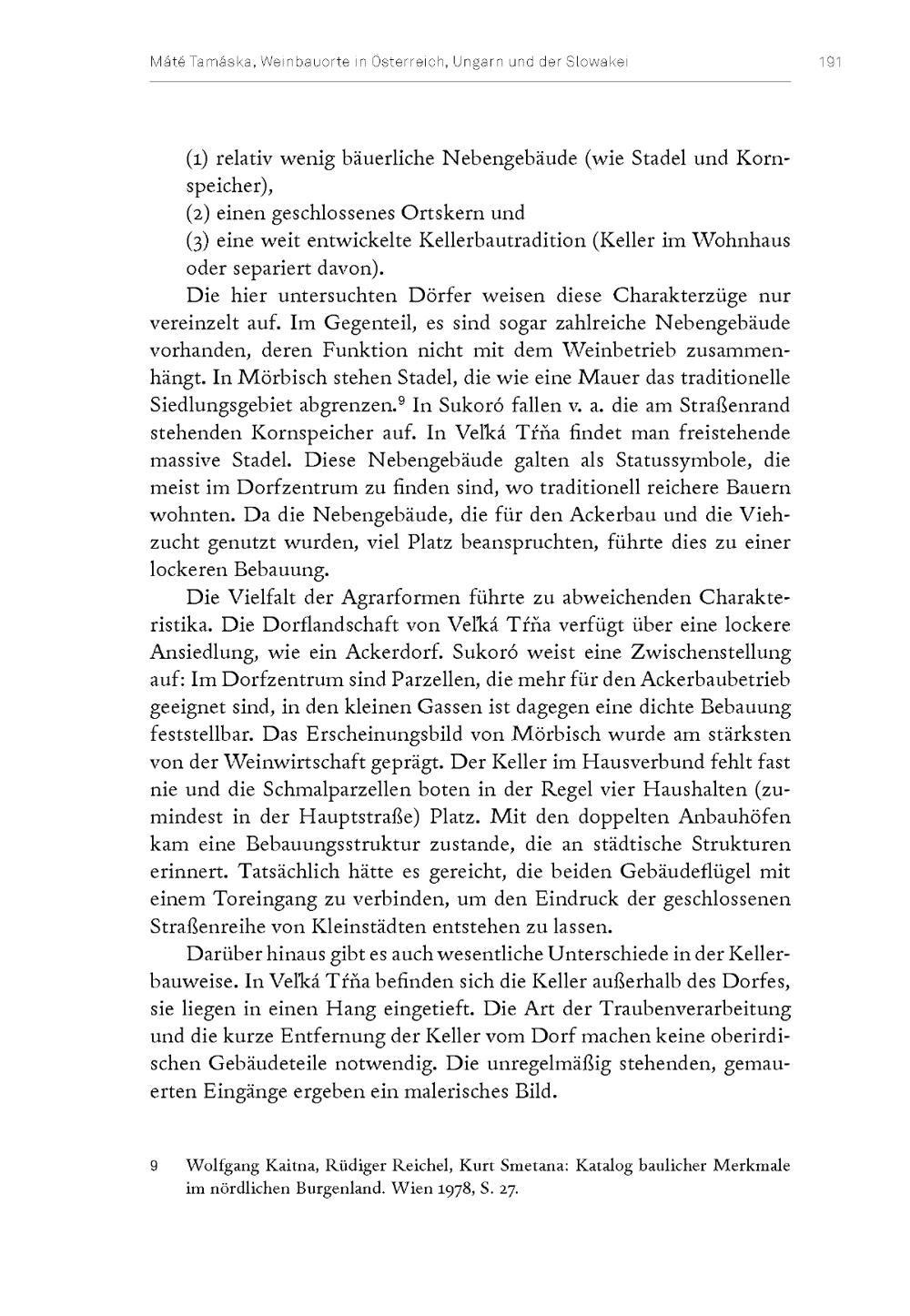 Máté Tamáska, Weinbauorte in Österreich, Ungarn und der Slowakei 191

(1) relativ wenig bäuerliche Nebengebäude (wie Stadel und Kornspeicher),
(2) einen geschlossenes Ortskern und
(3) eine weit entwickelte Kellerbautradition (Keller im Wohnhaus oder separiert davon).

Die hier untersuchten Dörfer weisen diese Charakterzüge nur vereinzelt auf. Im Gegenteil, es sind sogar zahlreiche Nebengebäude vorhanden, deren Funktion nicht mit dem Weinbetrieb zusammenhängt. In Mörbisch stehen Stadel, die wie eine Mauer das traditionelle Siedlungsgebiet abgrenzen.$^9$ In Sukoró fallen v. a. die am Straßenrand stehenden Kornspeicher auf. In Veľká Tŕňa findet man freistehende massive Stadel. Diese Nebengebäude galten als Statussymbole, die meist im Dorfzentrum zu finden sind, wo traditionell reichere Bauern wohnten. Da die Nebengebäude, die für den Ackerbau und die Viehzucht genutzt wurden, viel Platz beanspruchten, führte dies zu einer lockeren Bebauung.

Die Vielfalt der Agrarformen führte zu abweichenden Charakteristika. Die Dorflandschaft von Veľká Tŕňa verfügt über eine lockere Ansiedlung, wie ein Ackerdorf. Sukoró weist eine Zwischenstellung auf: Im Dorfzentrum sind Parzellen, die mehr für den Ackerbaubetrieb geeignet sind, in den kleinen Gassen ist dagegen eine dichte Bebauung feststellbar. Das Erscheinungsbild von Mörbisch wurde am stärksten von der Weinwirtschaft geprägt. Der Keller im Hausverbund fehlt fast nie und die Schmalparzellen boten in der Regel vier Haushalten (zumindest in der Hauptstraße) Platz. Mit den doppelten Anbauhöfen kam eine Bebauungsstruktur zustande, die an städtische Strukturen erinnert. Tatsächlich hätte es gereicht, die beiden Gebäudeflügel mit einem Toreingang zu verbinden, um den Eindruck der geschlossenen Straßenreihe von Kleinstädten entstehen zu lassen.

Darüber hinaus gibt es auch wesentliche Unterschiede in der Kellerbauweise. In Veľká Tŕňa befinden sich die Keller außerhalb des Dorfes, sie liegen in einen Hang eingetieft. Die Art der Traubenverarbeitung und die kurze Entfernung der Keller vom Dorf machen keine oberirdischen Gebäudeteile notwendig. Die unregelmäßig stehenden, gemauerten Eingänge ergeben ein malerisches Bild.

9 Wolfgang Kaitna, Rüdiger Reichel, Kurt Smetana: Katalog baulicher Merkmale im nördlichen Burgenland. Wien 1978, S. 27.